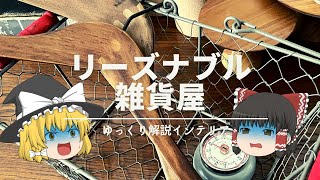 リーズナブル
雑貨屋

ゆっくり解説インテリア